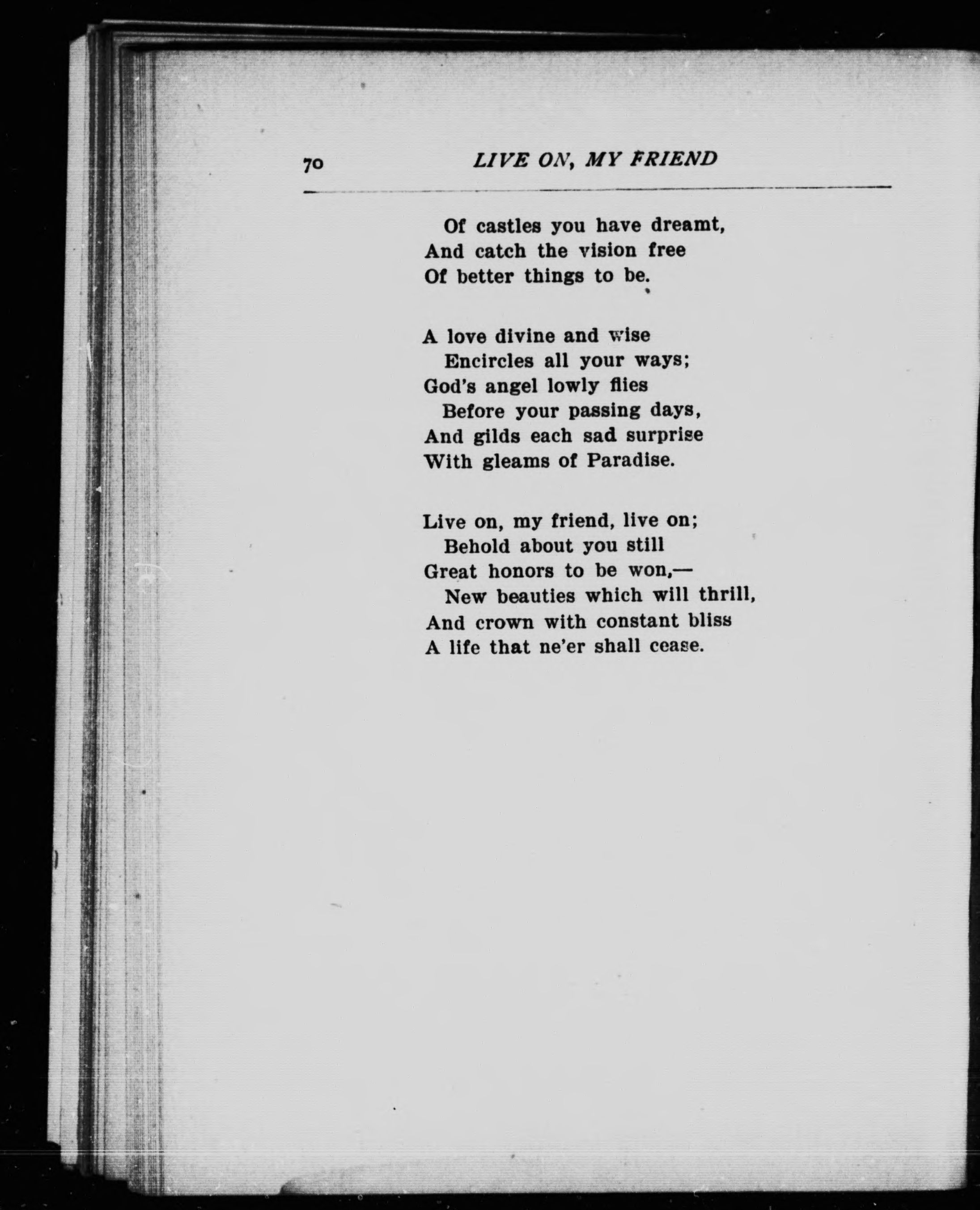 70 LIVE ON, MY FRIEND

Of castles you have dreamt,
And catch the vision free
Of better things to be.

A love divine and wise
Encircles all your ways;
God's angel lowly flies
Before your passing days,
And gilds each sad surprise
With gleams of Paradise.

Live on, my friend, live on;
Behold about you still
Great honors to be won,—
New beauties which will thrill,
And crown with constant bliss
A life that ne'er shall cease.